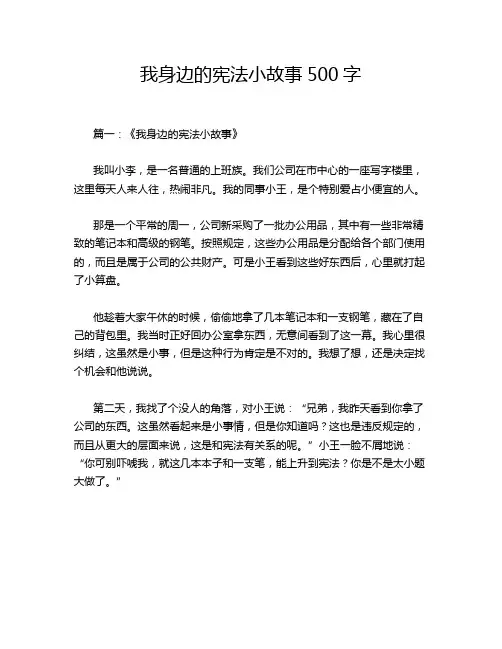 我身边的宪法小故事 500 字

篇一：《我身边的宪法小故事》

我叫小李，是一名普通的上班族。我们公司在市中心的一座写字楼里，这里每天人来人往，热闹非凡。我的同事小王，是个特别爱占小便宜的人。

那是一个平常的周一，公司新采购了一批办公用品，其中有一些非常精致的笔记本和高级的钢笔。按照规定，这些办公用品是分配给各个部门使用的，而且是属于公司的公共财产。可是小王看到这些好东西后，心里就打起了小算盘。

他趁着大家午休的时候，偷偷地拿了几本笔记本和一支钢笔，藏在了自己的背包里。我当时正好回办公室拿东西，无意间看到了这一幕。我心里很纠结，这虽然是小事，但是这种行为肯定是不对的。我想了想，还是决定找个机会和他说说。

第二天，我找了个没人的角落，对小王说：“兄弟，我昨天看到你拿了公司的东西。这虽然看起来是小事情，但是你知道吗？这也是违反规定的，而且从更大的层面来说，这是和宪法有关系的呢。”小王一脸不屑地说：“你可别吓唬我，就这几本本子和一支笔，能上升到宪法？你是不是太小题大做了。”